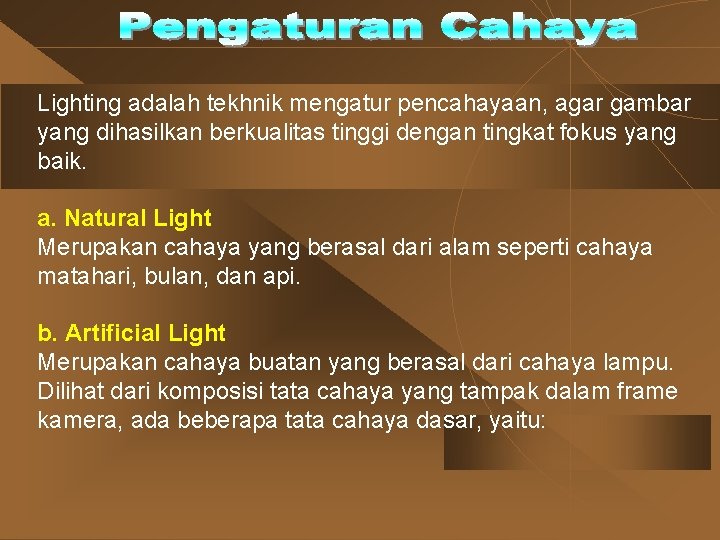 Pengaturan Cahaya

Lighting adalah tekhnik mengatur pencahayaan, agar gambar yang dihasilkan berkualitas tinggi dengan tingkat fokus yang baik.

a. Natural Light
Merupakan cahaya yang berasal dari alam seperti cahaya matahari, bulan, dan api.

b. Artificial Light
Merupakan cahaya buatan yang berasal dari cahaya lampu. Dilihat dari komposisi tata cahaya yang tampak dalam frame kamera, ada beberapa tata cahaya dasar, yaitu: